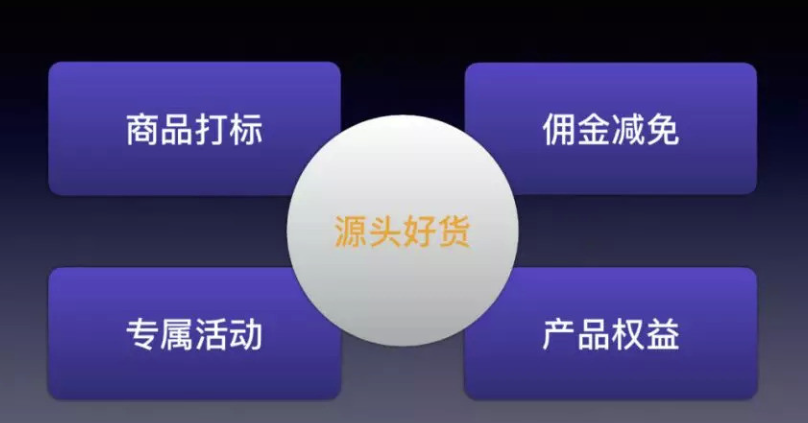 商品打标

佣金减免

源头好货

专属活动

产品权益